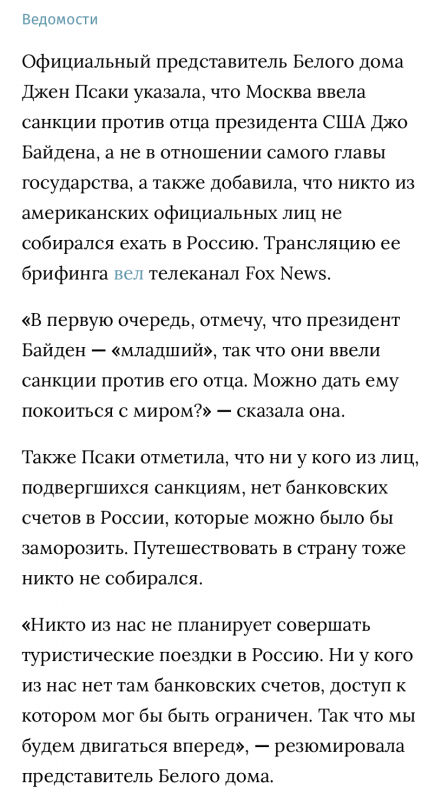 Ведомости

Официальный представитель Белого дома Джен Псаки указала, что Москва ввела санкции против отца президента США Джо Байдена, а не в отношении самого главы государства, а также добавила, что никто из американских официальных лиц не собирался ехать в Россию. Трансляцию ее брифинга вел телеканал Fox News.

«В первую очередь, отмечу, что президент Байден — «младший», так что они ввели санкции против его отца. Можно дать ему покоиться с миром?» — сказала она.

Также Псаки отметила, что ни у кого из лиц, подвергшихся санкциям, нет банковских счетов в России, которые можно было бы заморозить. Путешествовать в страну тоже никто не собирался.

«Никто из нас не планирует совершать туристические поездки в Россию. Ни у кого из нас нет там банковских счетов, доступ к котором мог бы быть ограничен. Так что мы будем двигаться вперед», — резюмировала представитель Белого дома.